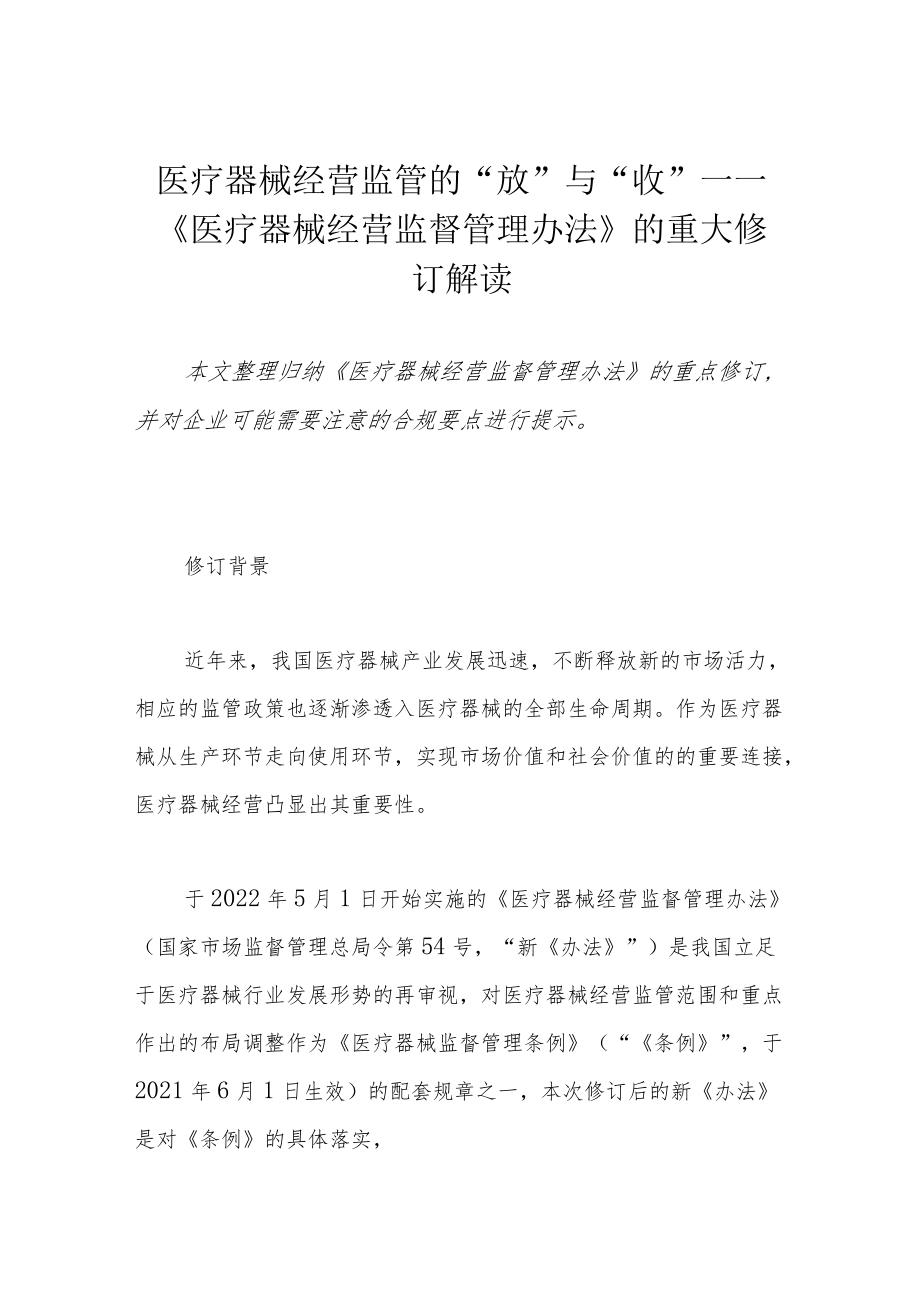 医疗器械经营监管的“放”与“收”——《医疗器械经营监督管理办法》的重大修订解读

本文整理归纳《医疗器械经营监督管理办法》的重点修订，并对企业可能需要注意的合规要点进行提示。

修订背景

近年来，我国医疗器械产业发展迅速，不断释放新的市场活力，相应的监管政策也逐渐渗透入医疗器械的全部生命周期。作为医疗器械从生产环节走向使用环节，实现市场价值和社会价值的的重要连接，医疗器械经营凸显出其重要性。

于2022年5月1日开始实施的《医疗器械经营监督管理办法》（国家市场监督管理总局令第54号，“新《办法》”）是我国立足于医疗器械行业发展形势的再审视，对医疗器械经营监管范围和重点作出的布局调整作为《医疗器械监督管理条例》（“《条例》”，于2021年6月1日生效）的配套规章之一，本次修订后的新《办法》是对《条例》的具体落实，